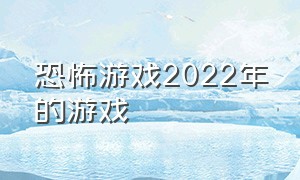 恐怖游戏2022年的游戏